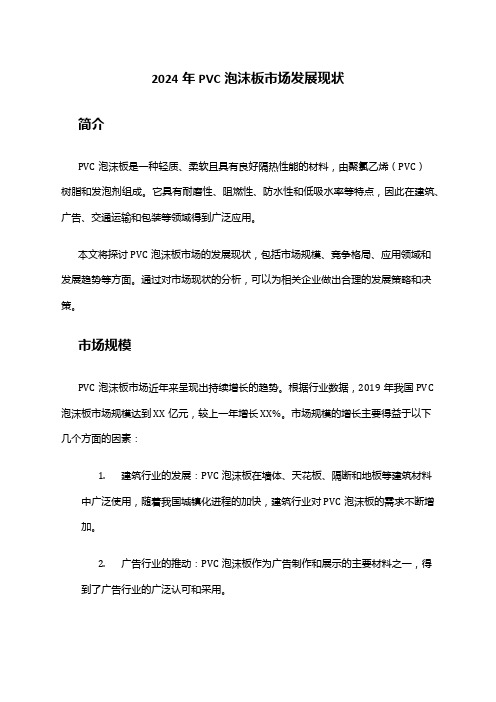 2024 年 PVC 泡沫板市场发展现状

简介

PVC 泡沫板是一种轻质、柔软且具有良好隔热性能的材料，由聚氯乙烯（PVC）树脂和发泡剂组成。它具有耐磨性、阻燃性、防水性和低吸水率等特点，因此在建筑、广告、交通运输和包装等领域得到广泛应用。

本文将探讨 PVC 泡沫板市场的发展现状，包括市场规模、竞争格局、应用领域和发展趋势等方面。通过对市场现状的分析，可以为相关企业做出合理的发展策略和决策。

市场规模

PVC 泡沫板市场近年来呈现出持续增长的趋势。根据行业数据，2019 年我国 PVC 泡沫板市场规模达到 XX 亿元，较上一年增长 XX%。市场规模的增长主要得益于以下几个方面的因素：

1. 建筑行业的发展：PVC 泡沫板在墙体、天花板、隔断和地板等建筑材料中广泛使用，随着我国城镇化进程的加快，建筑行业对 PVC 泡沫板的需求不断增加。

2. 广告行业的推动：PVC 泡沫板作为广告制作和展示的主要材料之一，得到了广告行业的广泛认可和采用。